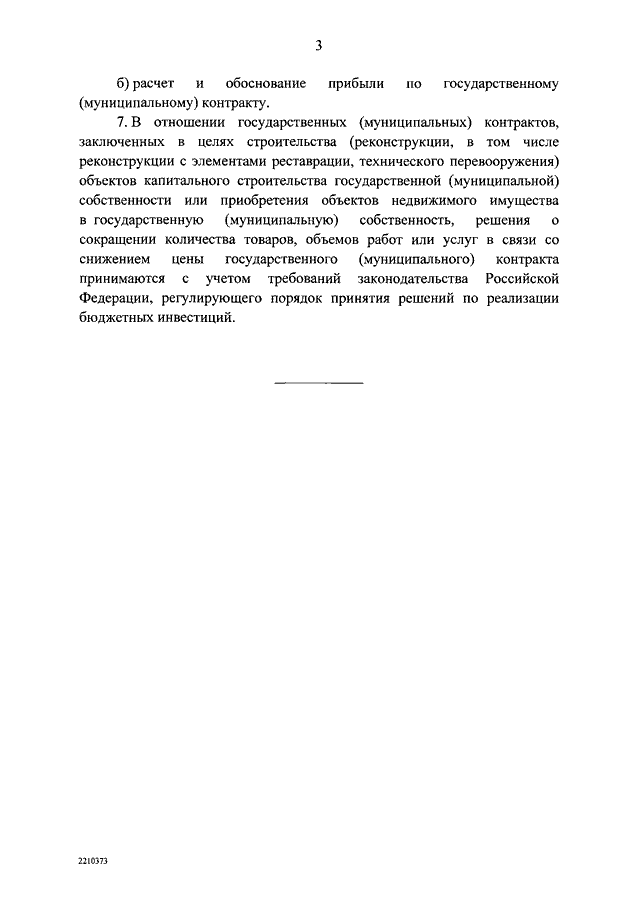 3

б) расчет и обоснование прибыли по государственному (муниципальному) контракту.

7. В отношении государственных (муниципальных) контрактов, заключенных в целях строительства (реконструкции, в том числе реконструкции с элементами реставрации, технического перевооружения) объектов капитального строительства государственной (муниципальной) собственности или приобретения объектов недвижимого имущества в государственную (муниципальную) собственность, решения о сокращении количества товаров, объемов работ или услуг в связи со снижением цены государственного (муниципального) контракта принимаются с учетом требований законодательства Российской Федерации, регулирующего порядок принятия решений по реализации бюджетных инвестиций.

2210373